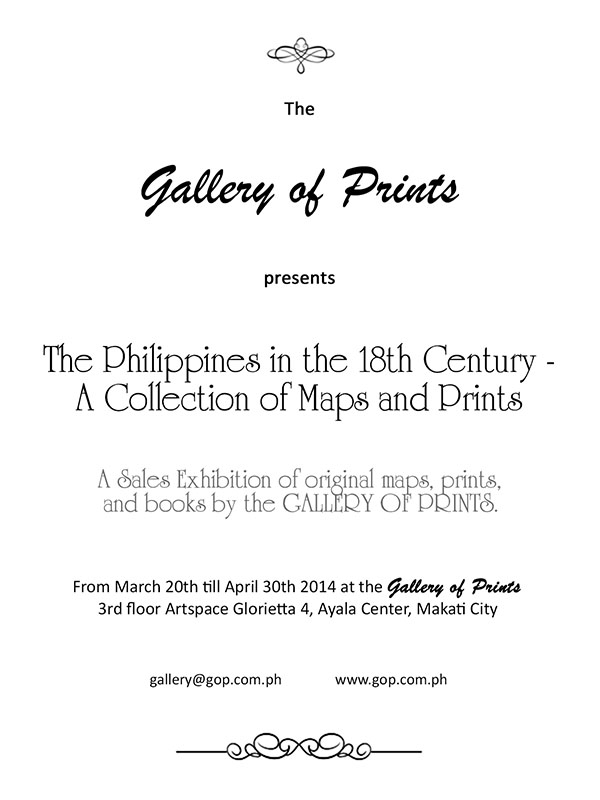 The

Gallery of Prints

presents

The Philippines in the 18th Century - A Collection of Maps and Prints

A Sales Exhibition of original maps, prints, and books by the GALLERY OF PRINTS.

From March 20th till April 30th 2014 at the Gallery of Prints
3rd floor Artspace Glorietta 4, Ayala Center, Makati City

gallery@gop.com.ph www.gop.com.ph